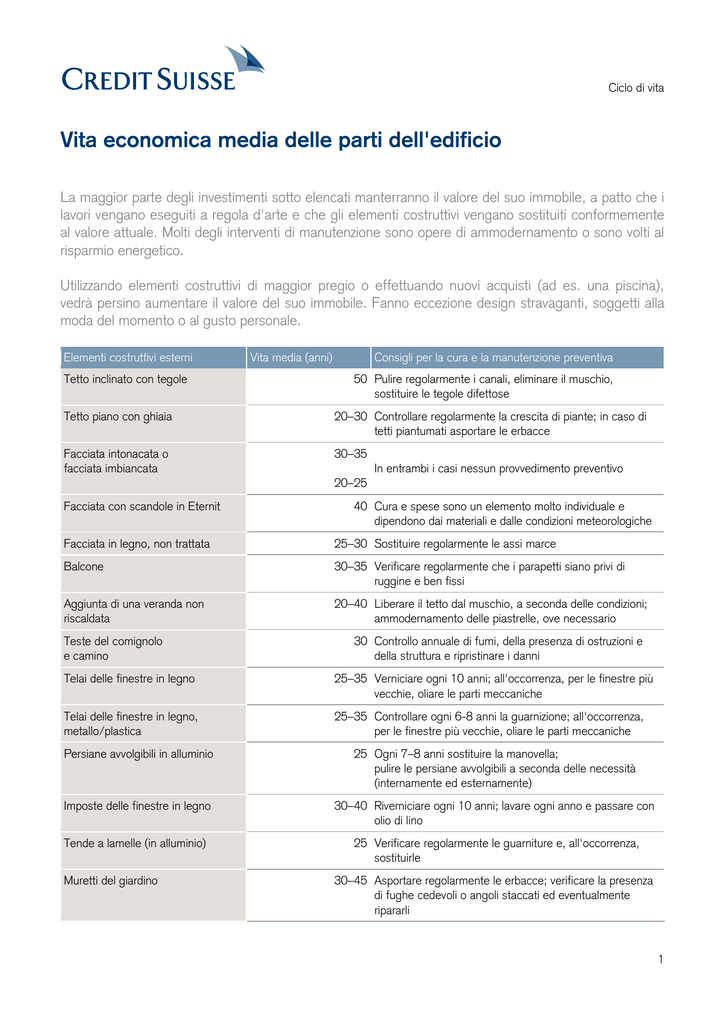 CREDIT SUISSE

Ciclo di vita

Vita economica media delle parti dell'edificio

La maggior parte degli investimenti sotto elencati manterranno il valore del suo immobile, a patto che i lavori vengano eseguiti a regola d'arte e che gli elementi costruttivi vengano sostituiti conformemente al valore attuale. Molti degli interventi di manutenzione sono opere di ammodernamento o sono volti al risparmio energetico.

Utilizzando elementi costruttivi di maggior pregio o effettuando nuovi acquisti (ad es. una piscina), vedrà persino aumentare il valore del suo immobile. Fanno eccezione design stravaganti, soggetti alla moda del momento o al gusto personale.

| Elementi costruttivi esterni | Vita media (anni) | Consigli per la cura e la manutenzione preventiva |
|---|---|---|
| Tetto inclinato con tegole | 50 | Pulire regolarmente i canali, eliminare il muschio, sostituire le tegole difettose |
| Tetto piano con ghiaia | 20–30 | Controllare regolarmente la crescita di piante; in caso di tetti piantumati asportare le erbacce |
| Facciata intonacata o facciata imbiancata | 30–35 20–25 | In entrambi i casi nessun provvedimento preventivo |
| Facciata con scandole in Eternit | 40 | Cura e spese sono un elemento molto individuale e dipendono dai materiali e dalle condizioni meteorologiche |
| Facciata in legno, non trattata | 25–30 | Sostituire regolarmente le assi marce |
| Balcone | 30–35 | Verificare regolarmente che i parapetti siano privi di ruggine e ben fissi |
| Aggiunta di una veranda non riscaldata | 20–40 | Liberare il tetto dal muschio, a seconda delle condizioni; ammodernamento delle piastrelle, ove necessario |
| Teste del comignolo e camino | 30 | Controllo annuale di fumi, della presenza di ostruzioni e della struttura e ripristinare i danni |
| Telai delle finestre in legno | 25–35 | Verniciare ogni 10 anni; all'occorrenza, per le finestre più vecchie, oliare le parti meccaniche |
| Telai delle finestre in legno, metallo/plastica | 25–35 | Controllare ogni 6-8 anni la guarnizione; all'occorrenza, per le finestre più vecchie, oliare le parti meccaniche |
| Persiane avvolgibili in alluminio | 25 | Ogni 7–8 anni sostituire la manovella; pulire le persiane avvolgibili a seconda delle necessità (internamente ed esternamente) |
| Imposte delle finestre in legno | 30–40 | Riverniciare ogni 10 anni; lavare ogni anno e passare con olio di lino |
| Tende a lamelle (in alluminio) | 25 | Verificare regolarmente le guarniture e, all'occorrenza, sostituirle |
| Muretti del giardino | 30–45 | Asportare regolarmente le erbacce; verificare la presenza di fughe cedevoli o angoli staccati ed eventualmente ripararli |

1